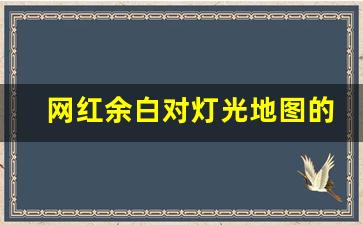 网红余白对灯光地图的